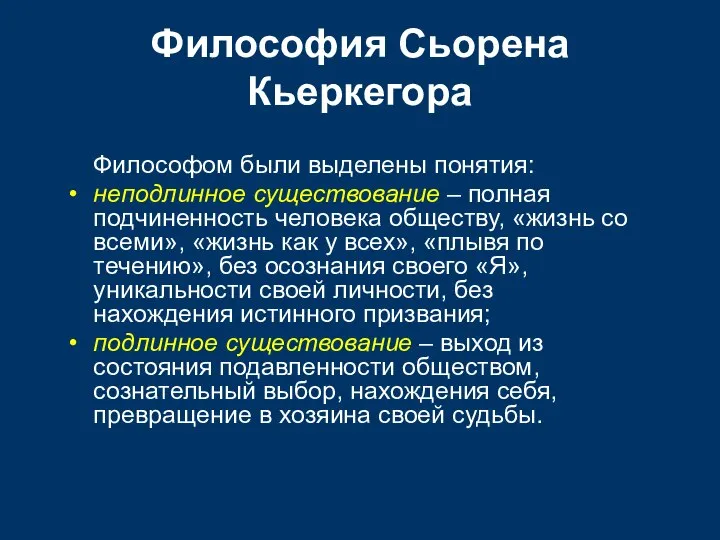 Философия Сьорена Кьеркегора

Философом были выделены понятия:

• неподлинное существование – полная подчиненность человека обществу, «жизнь со всеми», «жизнь как у всех», «плывя по течению», без осознания своего «Я», уникальности своей личности, без нахождения истинного призвания;
• подлинное существование – выход из состояния подавленности обществом, сознательный выбор, нахождения себя, превращение в хозяина своей судьбы.